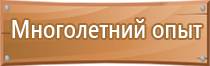 Многолетний опыт